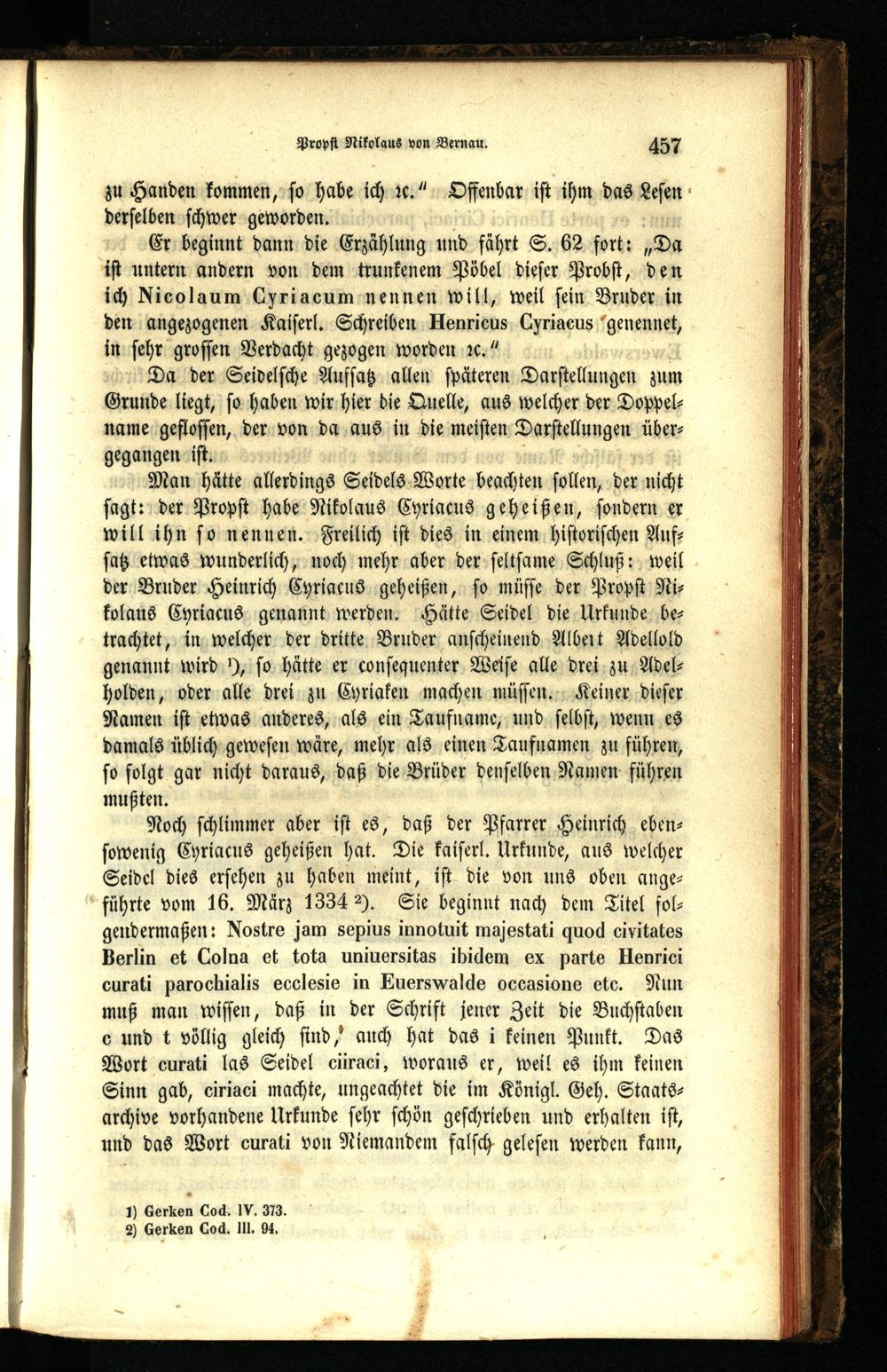 Propst Nikolaus von Bernau. 457

zu Handen kommen, so habe ich ꝛc." Offenbar ist ihm das Lesen derselben schwer geworden.

Er beginnt dann die Erzählung und fährt S. 62 fort: „Da ist untern andern von dem trunkenem Pöbel dieser Probst, den ich Nicolaum Cyriacum nennen will, weil sein Bruder in den angezogenen Kaiserl. Schreiben Henricus Cyriacus genennet, in sehr grossen Verdacht gezogen worden ꝛc."

Da der Seidelsche Aufsatz allen späteren Darstellungen zum Grunde liegt, so haben wir hier die Quelle, aus welcher der Doppelname geflossen, der von da aus in die meisten Darstellungen übergegangen ist.

Man hätte allerdings Seidels Worte beachten sollen, der nicht sagt: der Propst habe Nikolaus Cyriacus geheißen, sondern er will ihn so nennen. Freilich ist dies in einem historischen Aufsatz etwas wunderlich, noch mehr aber der seltsame Schluß: weil der Bruder Heinrich Cyriacus geheißen, so müsse der Propst Nikolaus Cyriacus genannt werden. Hätte Seidel die Urkunde betrachtet, in welcher der dritte Bruder anscheinend Albert Adellold genannt wird ¹), so hätte er consequenter Weise alle drei zu Adelholden, oder alle drei zu Cyriaken machen müssen. Keiner dieser Namen ist etwas anderes, als ein Taufname, und selbst, wenn es damals üblich gewesen wäre, mehr als einen Taufnamen zu führen, so folgt gar nicht daraus, daß die Brüder denselben Namen führen mußten.

Noch schlimmer aber ist es, daß der Pfarrer Heinrich ebensowenig Cyriacus geheißen hat. Die kaiserl. Urkunde, aus welcher Seidel dies ersehen zu haben meint, ist die von uns oben angeführte vom 16. März 1334 ²). Sie beginnt nach dem Titel folgendermaßen: Nostre jam sepius innotuit majestati quod civitates Berlin et Colna et tota uniuersitas ibidem ex parte Henrici curati parochialis ecclesie in Euerswalde occasione etc. Nun muß man wissen, daß in der Schrift jener Zeit die Buchstaben c und t völlig gleich sind, auch hat das i keinen Punkt. Das Wort curati las Seidel ciiraci, woraus er, weil es ihm keinen Sinn gab, ciriaci machte, ungeachtet die im Königl. Geh. Staatsarchive vorhandene Urkunde sehr schön geschrieben und erhalten ist, und das Wort curati von Niemandem falsch gelesen werden kann,

1) Gerken Cod. IV. 373.
2) Gerken Cod. III. 94.